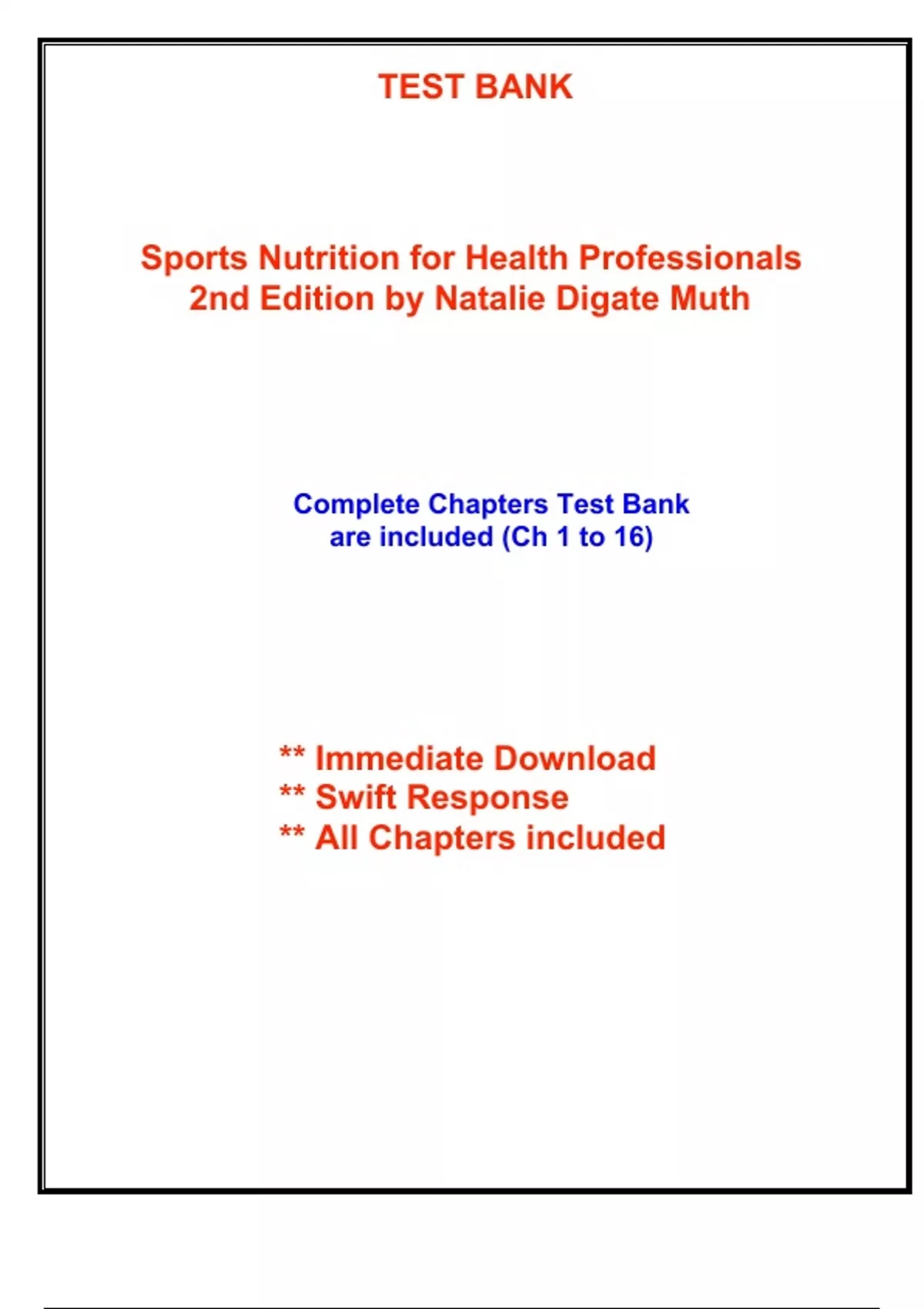 TEST BANK

Sports Nutrition for Health Professionals
2nd Edition by Natalie Digate Muth

Complete Chapters Test Bank
are included (Ch 1 to 16)

** Immediate Download
** Swift Response
** All Chapters included